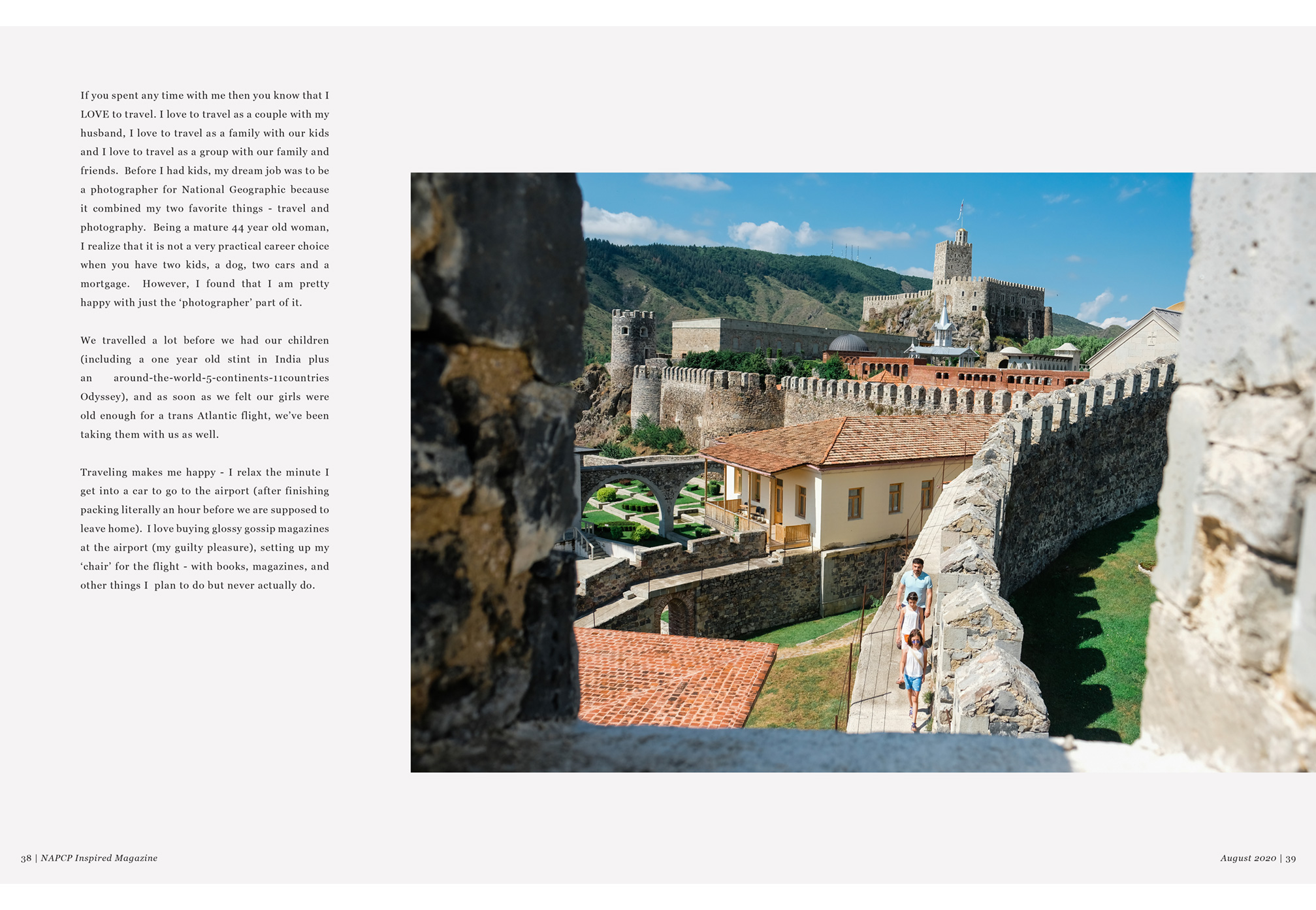 If you spent any time with me then you know that I LOVE to travel. I love to travel as a couple with my husband, I love to travel as a family with our kids and I love to travel as a group with our family and friends. Before I had kids, my dream job was to be a photographer for National Geographic because it combined my two favorite things - travel and photography. Being a mature 44 year old woman, I realize that it is not a very practical career choice when you have two kids, a dog, two cars and a mortgage. However, I found that I am pretty happy with just the 'photographer' part of it.

We travelled a lot before we had our children (including a one year old stint in India plus an around-the-world-5-continents-11countries Odyssey), and as soon as we felt our girls were old enough for a trans Atlantic flight, we've been taking them with us as well.

Traveling makes me happy - I relax the minute I get into a car to go to the airport (after finishing packing literally an hour before we are supposed to leave home). I love buying glossy gossip magazines at the airport (my guilty pleasure), setting up my 'chair' for the flight - with books, magazines, and other things I plan to do but never actually do.

38 | NAPCP Inspired Magazine

August 2020 | 39